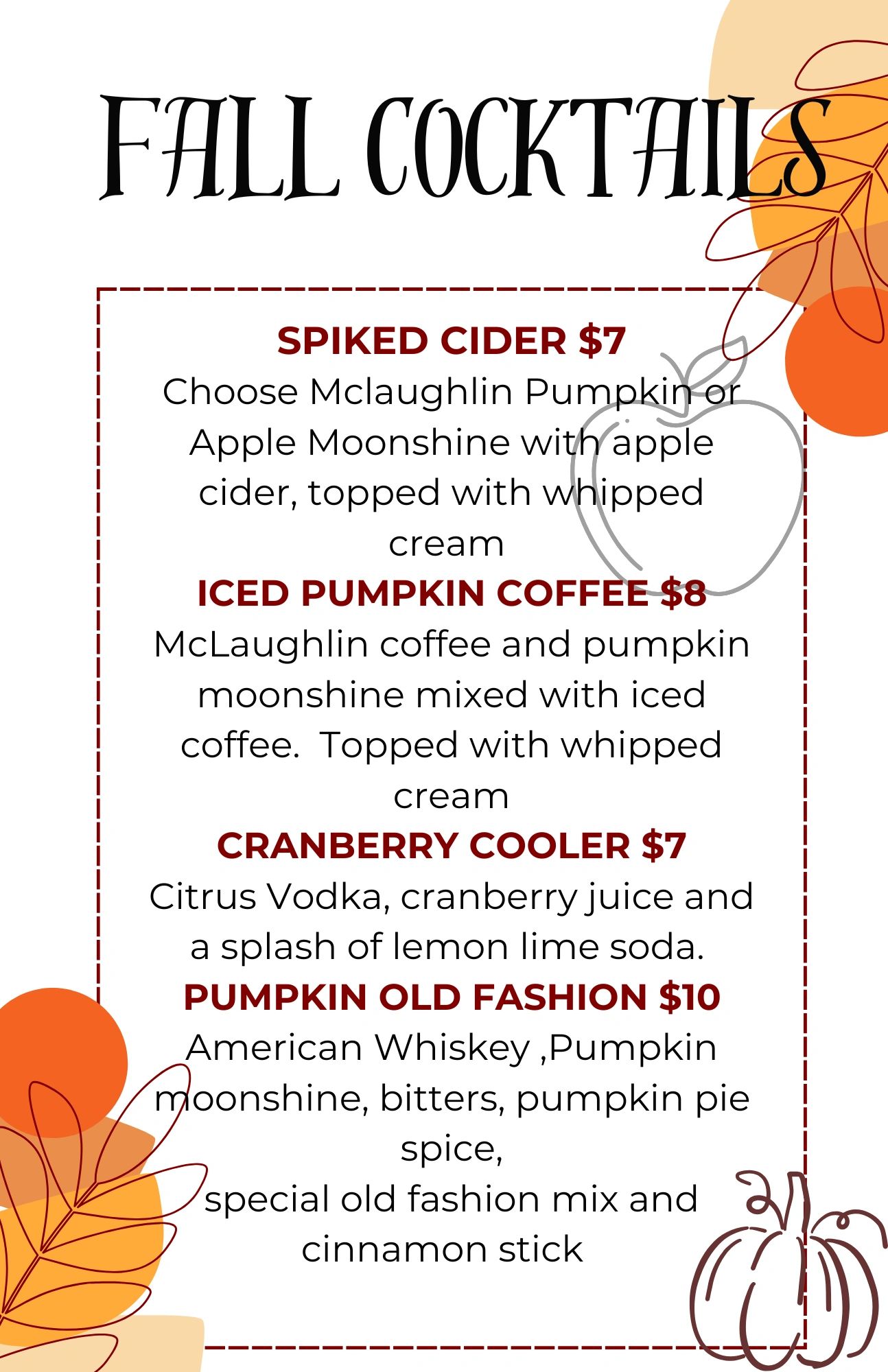 FALL COCKTAILS

SPIKED CIDER $7

Choose Mclaughlin Pumpkin or Apple Moonshine with apple cider, topped with whipped cream

ICED PUMPKIN COFFEE $8

McLaughlin coffee and pumpkin moonshine mixed with iced coffee.  Topped with whipped cream

CRANBERRY COOLER $7

Citrus Vodka, cranberry juice and a splash of lemon lime soda.

PUMPKIN OLD FASHION $10

American Whiskey ,Pumpkin moonshine, bitters, pumpkin pie spice,
special old fashion mix and cinnamon stick